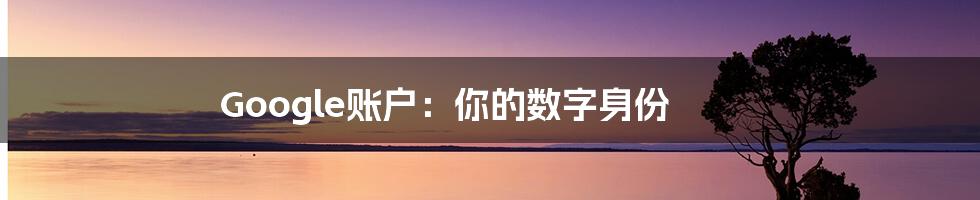 Google账户：你的数字身份